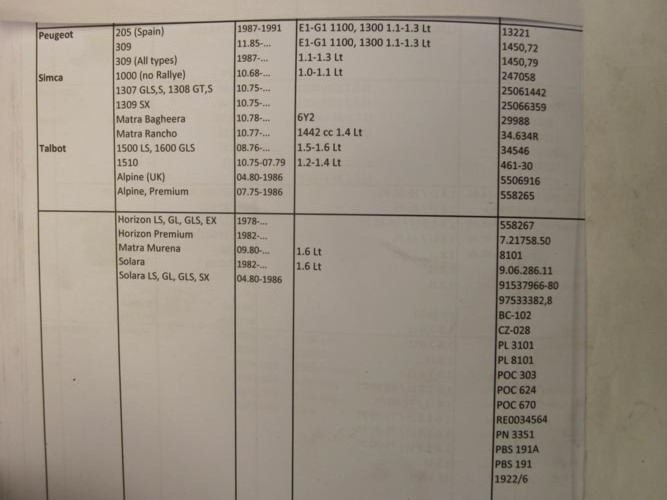 | | | | | |
|---|---|---|---|---|
| Peugeot | 205 (Spain) | 1987-1991 | E1-G1 1100, 1300 1.1-1.3 Lt | 13221 |
| | 309 | 11.85-... | E1-G1 1100, 1300 1.1-1.3 Lt | 1450,72 |
| | 309 (All types) | 1987-... | 1.1-1.3 Lt | 1450,79 |
| Simca | 1000 (no Rallye) | 10.68-... | 1.0-1.1 Lt | 247058 |
| | 1307 GLS,S, 1308 GT,S | 10.75-... | | 25061442 |
| | 1309 SX | 10.75-... | | 25066359 |
| | Matra Bagheera | 10.78-... | 6Y2 | 29988 |
| | Matra Rancho | 10.77-... | 1442 cc 1.4 Lt | 34.634R |
| Talbot | 1500 LS, 1600 GLS | 08.76-... | 1.5-1.6 Lt | 34546 |
| | 1510 | 10.75-07.79 | 1.2-1.4 Lt | 461-30 |
| | Alpine (UK) | 04.80-1986 | | 5506916 |
| | Alpine, Premium | 07.75-1986 | | 558265 |
| | Horizon LS, GL, GLS, EX | 1978-... | | 558267 |
| | Horizon Premium | 1982-... | | 7.21758.50 |
| | Matra Murena | 09.80-... | 1.6 Lt | 8101 |
| | Solara | 1982-... | 1.6 Lt | 9.06.286.11 |
| | Solara LS, GL, GLS, SX | 04.80-1986 | | 91537966-80 |
| | | | | 97533382,8 |
| | | | | BC-102 |
| | | | | CZ-028 |
| | | | | PL 3101 |
| | | | | PL 8101 |
| | | | | POC 303 |
| | | | | POC 624 |
| | | | | POC 670 |
| | | | | RE0034564 |
| | | | | PN 3351 |
| | | | | PBS 191A |
| | | | | PBS 191 |
| | | | | 1922/6 |